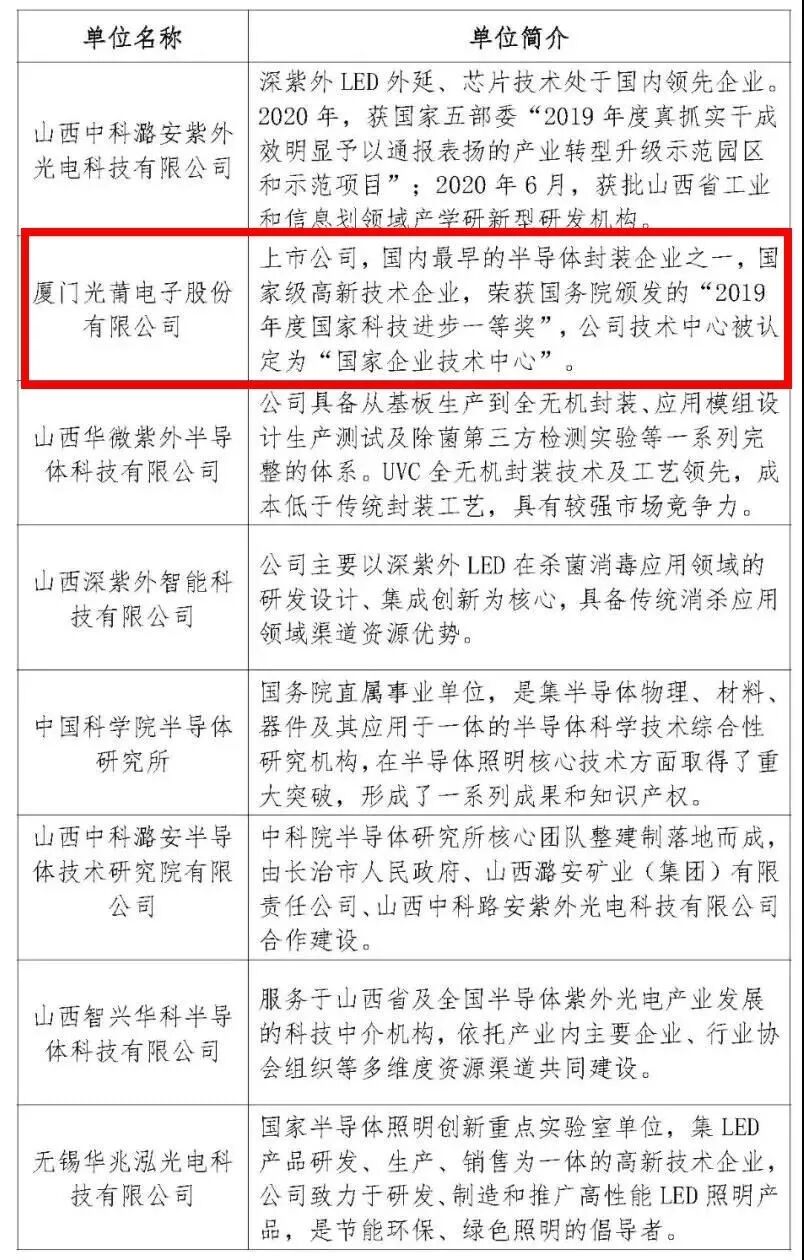 | 单位名称 | 单位简介 |
|---|---|
| 山西中科潞安紫外光电科技有限公司 | 深紫外 LED 外延、芯片技术处于国内领先企业。2020 年，获国家五部委“2019 年度真抓实干成效明显予以通报表扬的产业转型升级示范园区和示范项目”；2020 年 6 月，获批山西省工业和信息划领域产学研新型研发机构。 |
| 厦门光莆电子股份有限公司 | 上市公司，国内最早的半导体封装企业之一，国家级高新技术企业，荣获国务院颁发的“2019 年度国家科技进步一等奖”，公司技术中心被认定为“国家企业技术中心”。 |
| 山西华微紫外半导体科技有限公司 | 公司具备从基板生产到全无机封装、应用模组设计生产测试及除菌第三方检测实验等一系列完整的体系。UVC 全无机封装技术及工艺领先，成本低于传统封装工艺，具有较强市场竞争力。 |
| 山西深紫外智能科技有限公司 | 公司主要以深紫外 LED 在杀菌消毒应用领域的研发设计、集成创新为核心，具备传统消杀应用领域渠道资源优势。 |
| 中国科学院半导体研究所 | 国务院直属事业单位，是集半导体物理、材料、器件及其应用于一体的半导体科学技术综合性研究机构，在半导体照明核心技术方面取得了重大突破，形成了一系列成果和知识产权。 |
| 山西中科潞安半导体技术研究院有限公司 | 中科院半导体研究所核心团队整建制落地而成，由长治市人民政府、山西潞安矿业（集团）有限责任公司、山西中科路安紫外光电科技有限公司合作建设。 |
| 山西智兴华科半导体科技有限公司 | 服务于山西省及全国半导体紫外光电产业发展的科技中介机构，依托产业内主要企业、行业协会组织等多维度资源渠道共同建设。 |
| 无锡华兆泓光电科技有限公司 | 国家半导体照明创新重点实验室单位，集 LED 产品研发、生产、销售为一体的高新技术企业，公司致力于研发、制造和推广高性能 LED 照明产品，是节能环保、绿色照明的倡导者。 |